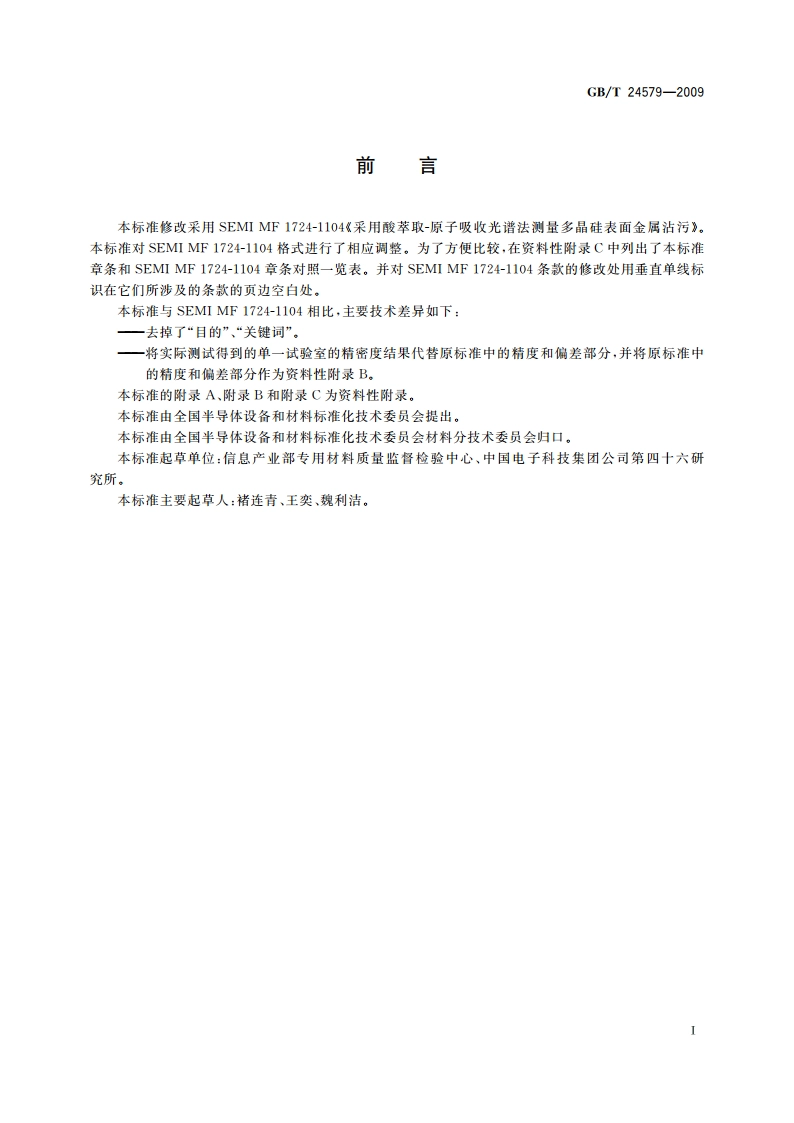 GB/T 24579—2009

前　言

本标准修改采用 SEMI MF 1724-1104《采用酸萃取-原子吸收光谱法测量多晶硅表面金属沾污》。本标准对 SEMI MF 1724-1104 格式进行了相应调整。为了方便比较，在资料性附录 C 中列出了本标准章条和 SEMI MF 1724-1104 章条对照一览表。并对 SEMI MF 1724-1104 条款的修改处用垂直单线标识在它们所涉及的条款的页边空白处。

本标准与 SEMI MF 1724-1104 相比，主要技术差异如下：

——去掉了“目的”、“关键词”。

——将实际测试得到的单一试验室的精密度结果代替原标准中的精度和偏差部分，并将原标准中的精度和偏差部分作为资料性附录 B。

本标准的附录 A、附录 B 和附录 C 为资料性附录。

本标准由全国半导体设备和材料标准化技术委员会提出。

本标准由全国半导体设备和材料标准化技术委员会材料分技术委员会归口。

本标准起草单位：信息产业部专用材料质量监督检验中心、中国电子科技集团公司第四十六研究所。

本标准主要起草人：褚连青、王奕、魏利洁。

I